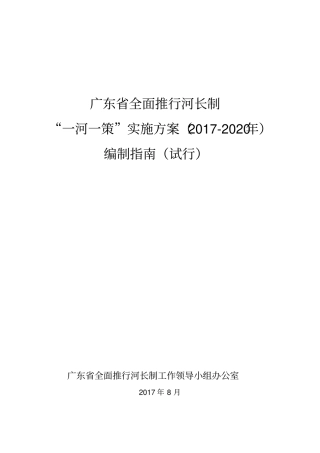 广东省全面推行河长制

“一河一策”实施方案（2017-2020年）

编制指南（试行）

广东省全面推行河长制工作领导小组办公室

2017 年 8 月